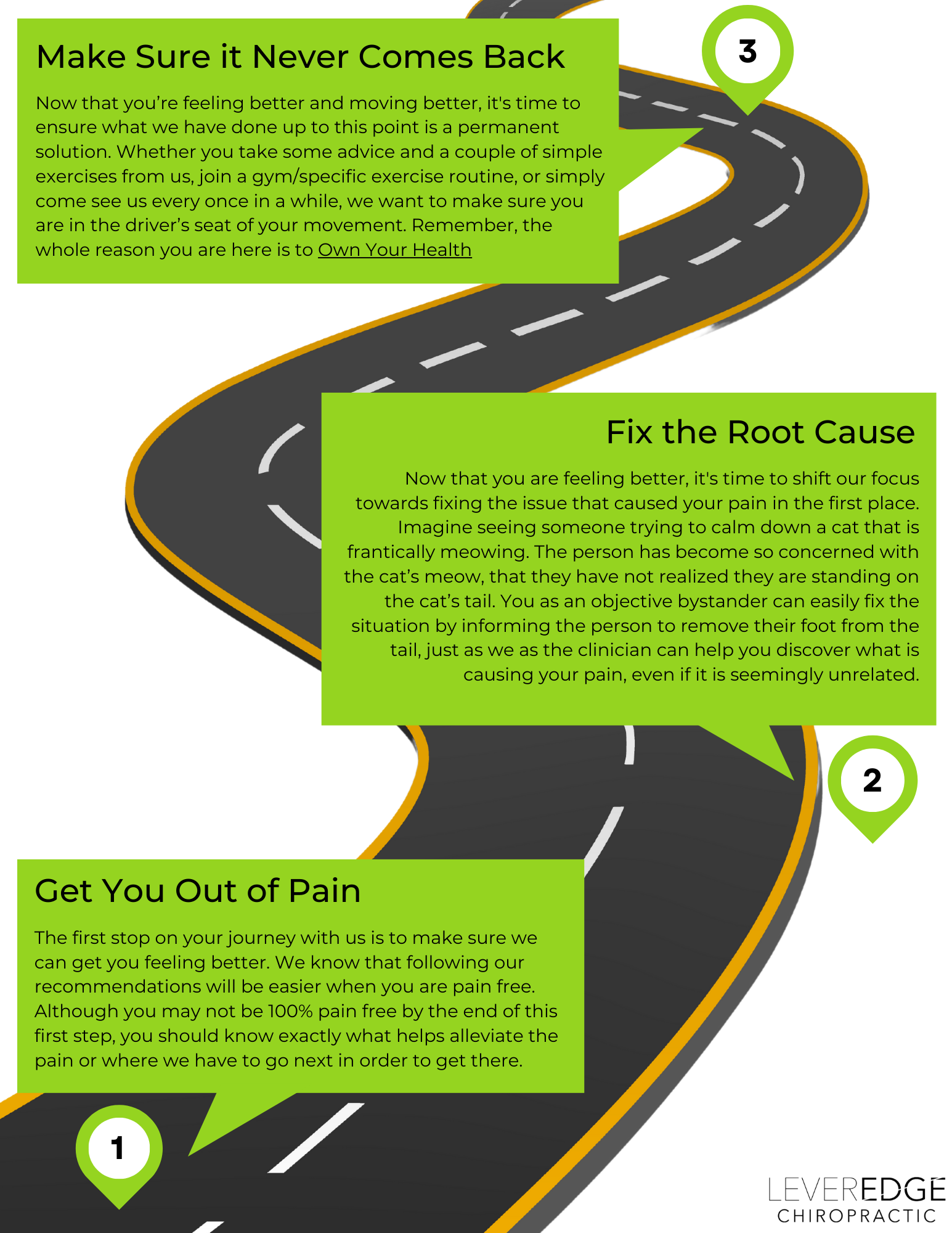 Make Sure it Never Comes Back

Now that you're feeling better and moving better, it's time to ensure what we have done up to this point is a permanent solution. Whether you take some advice and a couple of simple exercises from us, join a gym/specific exercise routine, or simply come see us every once in a while, we want to make sure you are in the driver's seat of your movement. Remember, the whole reason you are here is to Own Your Health

3

Fix the Root Cause

Now that you are feeling better, it's time to shift our focus towards fixing the issue that caused your pain in the first place. Imagine seeing someone trying to calm down a cat that is frantically meowing. The person has become so concerned with the cat's meow, that they have not realized they are standing on the cat's tail. You as an objective bystander can easily fix the situation by informing the person to remove their foot from the tail, just as we as the clinician can help you discover what is causing your pain, even if it is seemingly unrelated.

2

Get You Out of Pain

The first stop on your journey with us is to make sure we can get you feeling better. We know that following our recommendations will be easier when you are pain free. Although you may not be 100% pain free by the end of this first step, you should know exactly what helps alleviate the pain or where we have to go next in order to get there.

1

LEVEREDGE
CHIROPRACTIC